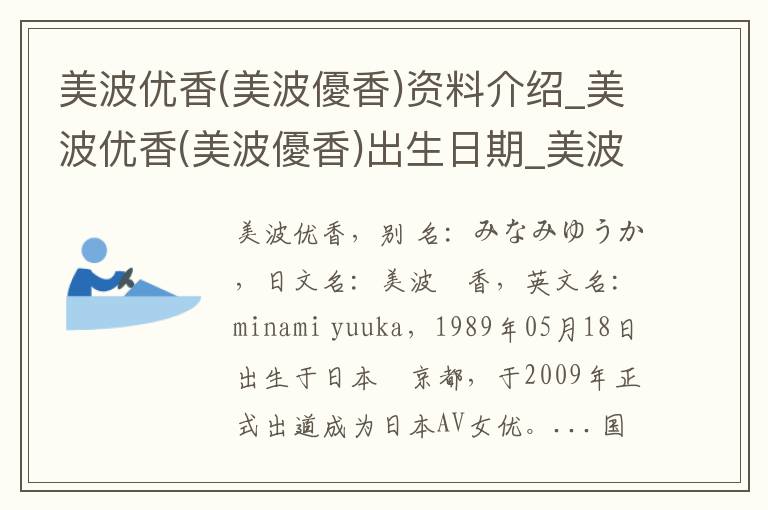 美波优香(美波優香)资料介绍_美波优香(美波優香)出生日期_美波

美波优香，别 名：みなみゆうか，日文名：美波　香，英文名：minami yuuka，1989年05月18日出生于日本　京都，于2009年正式出道成为日本AV女优。...国